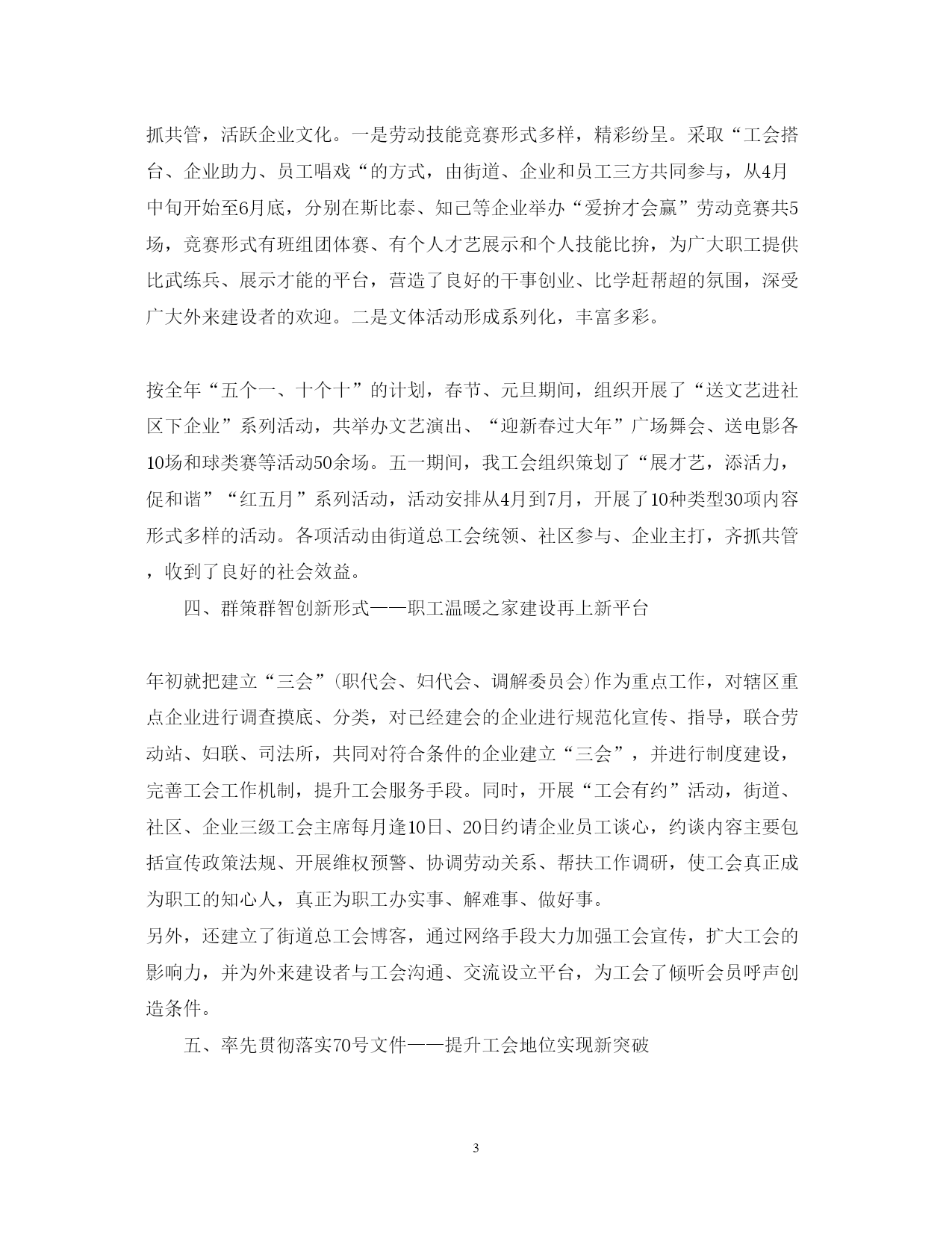 抓共管，活跃企业文化。一是劳动技能竞赛形式多样，精彩纷呈。采取“工会搭台、企业助力、员工唱戏“的方式，由街道、企业和员工三方共同参与，从4月中旬开始至6月底，分别在斯比泰、知己等企业举办“爱拚才会赢”劳动竞赛共5场，竞赛形式有班组团体赛、有个人才艺展示和个人技能比拚，为广大职工提供比武练兵、展示才能的平台，营造了良好的干事创业、比学赶帮超的氛围，深受广大外来建设者的欢迎。二是文体活动形成系列化，丰富多彩。

按全年“五个一、十个十”的计划，春节、元旦期间，组织开展了“送文艺进社区下企业”系列活动，共举办文艺演出、“迎新春过大年”广场舞会、送电影各10场和球类赛等活动50余场。五一期间，我工会组织策划了“展才艺，添活力，促和谐”“红五月”系列活动，活动安排从4月到7月，开展了10种类型30项内容形式多样的活动。各项活动由街道总工会统领、社区参与、企业主打，齐抓共管，收到了良好的社会效益。

四、群策群智创新形式——职工温暖之家建设再上新平台

年初就把建立“三会”(职代会、妇代会、调解委员会)作为重点工作，对辖区重点企业进行调查摸底、分类，对已经建会的企业进行规范化宣传、指导，联合劳动站、妇联、司法所，共同对符合条件的企业建立“三会”，并进行制度建设，完善工会工作机制，提升工会服务手段。同时，开展“工会有约”活动，街道、社区、企业三级工会主席每月逢10日、20日约请企业员工谈心，约谈内容主要包括宣传政策法规、开展维权预警、协调劳动关系、帮扶工作调研，使工会真正成为职工的知心人，真正为职工办实事、解难事、做好事。
另外，还建立了街道总工会博客，通过网络手段大力加强工会宣传，扩大工会的影响力，并为外来建设者与工会沟通、交流设立平台，为工会了倾听会员呼声创造条件。

五、率先贯彻落实70号文件——提升工会地位实现新突破

3